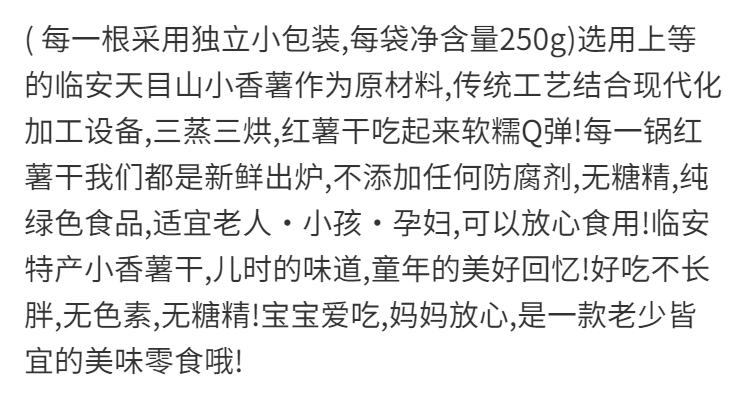 ( 每一根采用独立小包装,每袋净含量250g)选用上等的临安天目山小香薯作为原材料,传统工艺结合现代化加工设备,三蒸三烘,红薯干吃起来软糯Q弹!每一锅红薯干我们都是新鲜出炉,不添加任何防腐剂,无糖精,纯绿色食品,适宜老人·小孩·孕妇,可以放心食用!临安特产小香薯干,儿时的味道,童年的美好回忆!好吃不长胖,无色素,无糖精!宝宝爱吃,妈妈放心,是一款老少皆宜的美味零食哦!